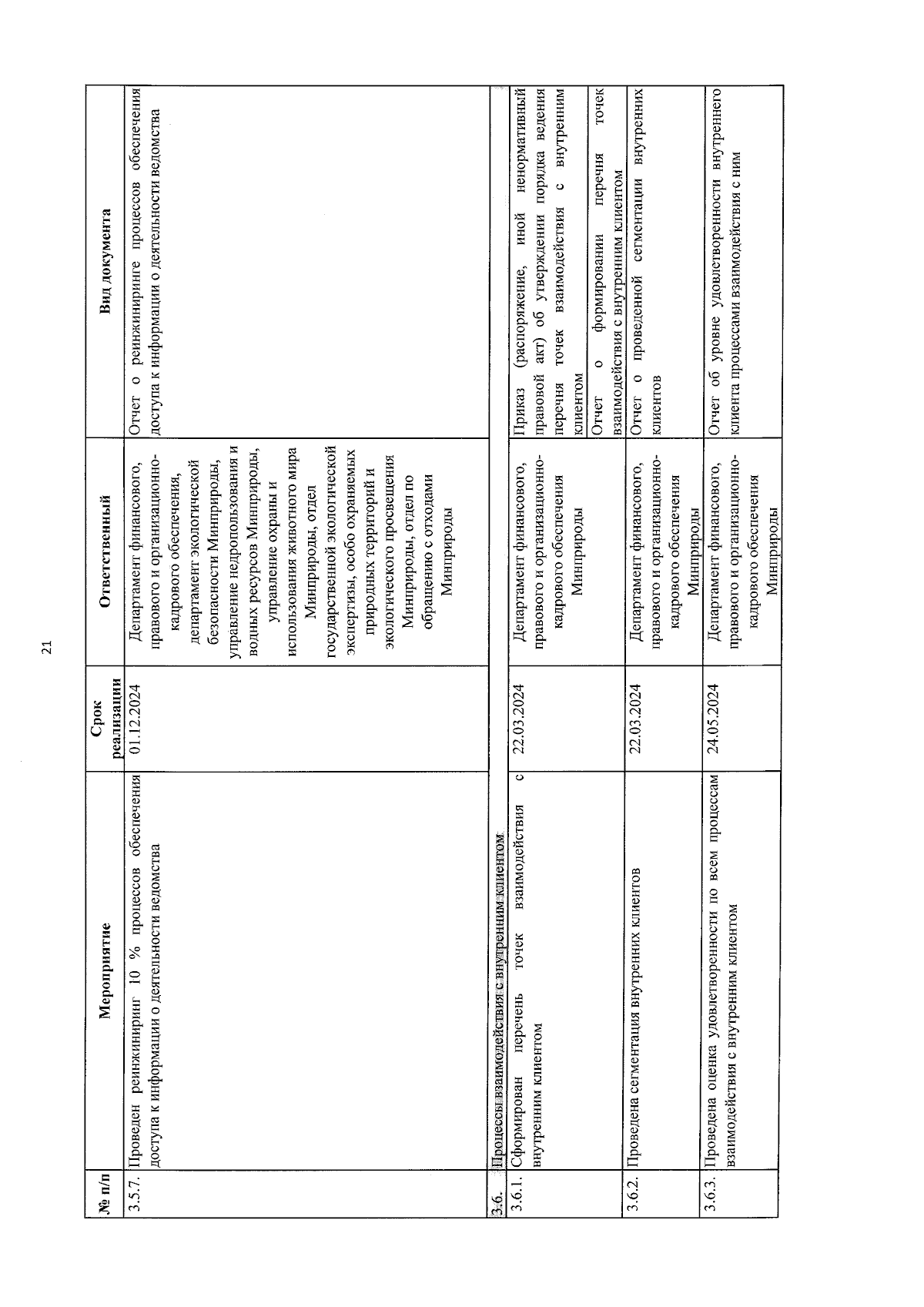 21

| № п/п | Мероприятие | Срок реализации | Ответственный | Вид документа |
|---|---|---|---|---|
| 3.5.7. | Проведен реинжиниринг 10 % процессов обеспечения доступа к информации о деятельности ведомства | 01.12.2024 | Департамент финансового, правового и организационно-кадрового обеспечения, департамент экологической безопасности Минприроды, управление недропользования и водных ресурсов Минприроды, управление охраны и использования животного мира Минприроды, отдел государственной экологической экспертизы, особо охраняемых природных территорий и экологического просвещения Минприроды, отдел по обращению с отходами Минприроды | Отчет о реинжиниринге процессов обеспечения доступа к информации о деятельности ведомства |
| 3.6. | Процессы взаимодействия с внутренним клиентом | | | |
| 3.6.1. | Сформирован перечень точек взаимодействия с внутренним клиентом | 22.03.2024 | Департамент финансового, правового и организационно-кадрового обеспечения Минприроды | Приказ (распоряжение, иной ненормативный правовой акт) об утверждении порядка ведения перечня точек взаимодействия с внутренним клиентом |
| | | | | Отчет о формировании перечня точек взаимодействия с внутренним клиентом |
| 3.6.2. | Проведена сегментация внутренних клиентов | 22.03.2024 | Департамент финансового, правового и организационно-кадрового обеспечения Минприроды | Отчет о проведенной сегментации внутренних клиентов |
| 3.6.3. | Проведена оценка удовлетворенности по всем процессам взаимодействия с внутренним клиентом | 24.05.2024 | Департамент финансового, правового и организационно-кадрового обеспечения Минприроды | Отчет об уровне удовлетворенности внутреннего клиента процессами взаимодействия с ним |